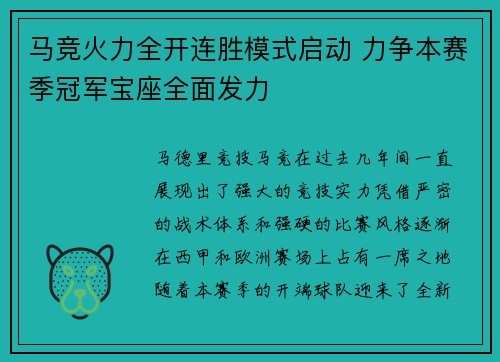 马竞火力全开连胜模式启动 力争本赛季冠军宝座全面发力

马德里竞技马竞在过去几年间一直展现出了强大的竞技实力凭借严密的战术体系和强硬的比赛风格逐渐在西甲和欧洲赛场上占有一席之地随着本赛季的开端球队迎来了全新